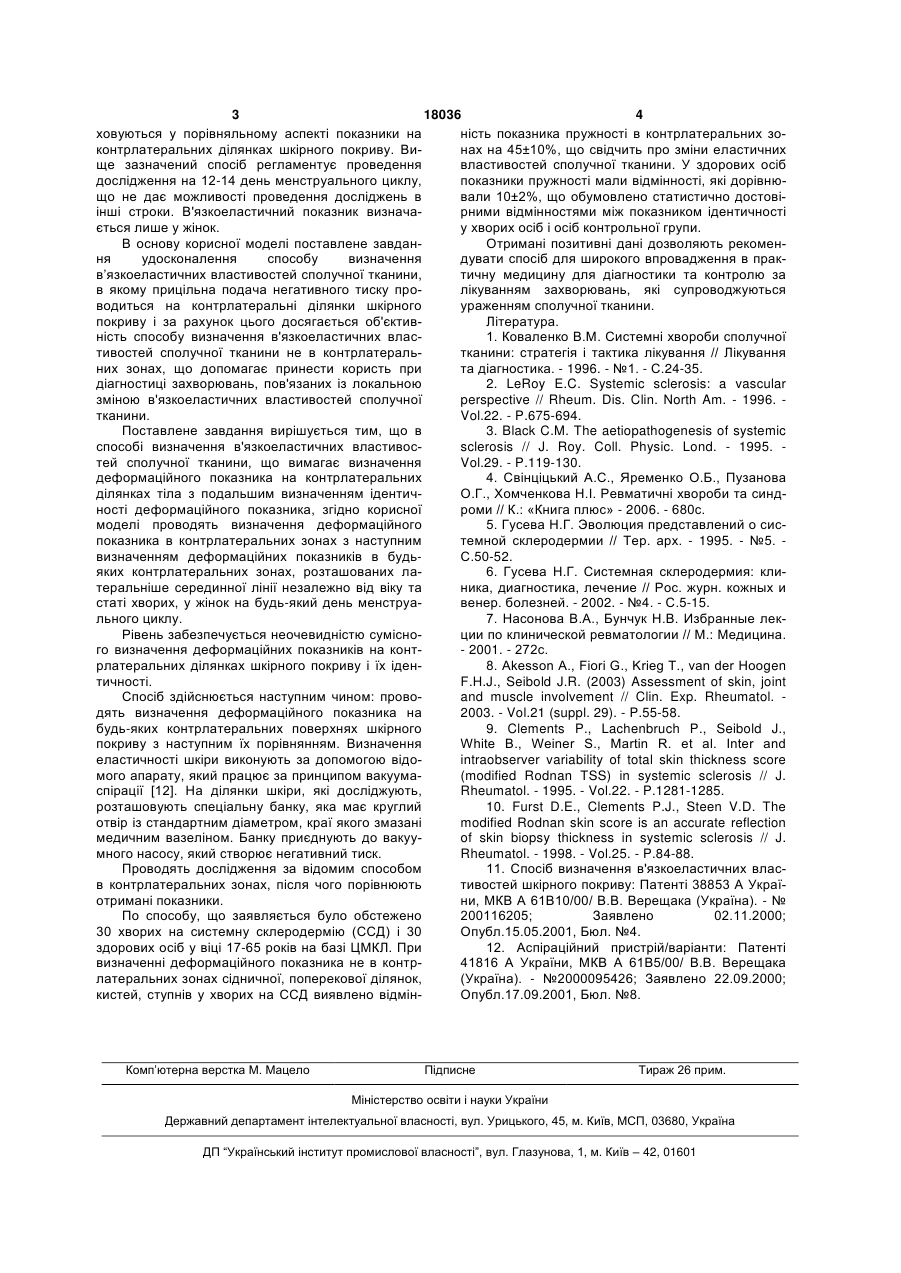 3 18036 4

ховуються у порівняльному аспекті показники на контрлатеральних ділянках шкірного покриву. Вище зазначений спосіб регламентує проведення дослідження на 12-14 день менструального циклу, що не дає можливості проведення досліджень в інші строки. В'язкоеластичний показник визначається лише у жінок.

В основу корисної моделі поставлене завдання удосконалення способу визначення в'язкоеластичних властивостей сполучної тканини, в якому прицільна подача негативного тиску проводиться на контрлатеральні ділянки шкірного покриву і за рахунок цього досягається об'єктивність способу визначення в'язкоеластичних властивостей сполучної тканини не в контрлатеральних зонах, що допомагає принести користь при діагностиці захворювань, пов'язаних із локальною зміною в'язкоеластичних властивостей сполучної тканини.

Поставлене завдання вирішується тим, що в способі визначення в'язкоеластичних властивостей сполучної тканини, що вимагає визначення деформаційного показника на контрлатеральних ділянках тіла з подальшим визначенням ідентичності деформаційного показника, згідно корисної моделі проводять визначення деформаційного показника в контрлатеральних зонах з наступним визначенням деформаційних показників в будь-яких контрлатеральних зонах, розташованих латеральніше серединної лінії незалежно від віку та статі хворих, у жінок на будь-який день менструального циклу.

Рівень забезпечується неочевидністю сумісного визначення деформаційних показників на контрлатеральних ділянках шкірного покриву і їх ідентичності.

Спосіб здійснюється наступним чином: проводять визначення деформаційного показника на будь-яких контрлатеральних поверхнях шкірного покриву з наступним їх порівнянням. Визначення еластичності шкіри виконують за допомогою відомого апарату, який працює за принципом вакуумаспірації [12]. На ділянки шкіри, які досліджують, розташовують спеціальну банку, яка має круглий отвір із стандартним діаметром, краї якого змазані медичним вазеліном. Банку приєднують до вакуумного насосу, який створює негативний тиск.

Проводять дослідження за відомим способом в контрлатеральних зонах, після чого порівнюють отримані показники.

По способу, що заявляється було обстежено 30 хворих на системну склеродермію (ССД) і 30 здорових осіб у віці 17-65 років на базі ЦМКЛ. При визначенні деформаційного показника не в контрлатеральних зонах сідничної, поперекової ділянок, кистей, ступнів у хворих на ССД виявлено відмінність показника пружності в контрлатеральних зонах на 45±10%, що свідчить про зміни еластичних властивостей сполучної тканини. У здорових осіб показники пружності мали відмінності, які дорівнювали 10±2%, що обумовлено статистично достовірними відмінностями між показником ідентичності у хворих осіб і осіб контрольної групи.

Отримані позитивні дані дозволяють рекомендувати спосіб для широкого впровадження в практичну медицину для діагностики та контролю за лікуванням захворювань, які супроводжуються ураженням сполучної тканини.

Література.

1. Коваленко В.М. Системні хвороби сполучної тканини: стратегія і тактика лікування // Лікування та діагностика. - 1996. - №1. - С.24-35.

2. LeRoy E.C. Systemic sclerosis: a vascular perspective // Rheum. Dis. Clin. North Am. - 1996. - Vol.22. - P.675-694.

3. Black C.M. The aetiopathogenesis of systemic sclerosis // J. Roy. Coll. Physic. Lond. - 1995. - Vol.29. - P.119-130.

4. Свінціцький А.С., Яременко О.Б., Пузанова О.Г., Хомченкова Н.І. Ревматичні хвороби та синдроми // К.: «Книга плюс» - 2006. - 680с.

5. Гусева Н.Г. Эволюция представлений о системной склеродермии // Тер. арх. - 1995. - №5. - С.50-52.

6. Гусева Н.Г. Системная склеродермия: клиника, диагностика, лечение // Рос. журн. кожных и венер. болезней. - 2002. - №4. - С.5-15.

7. Насонова В.А., Бунчук Н.В. Избранные лекции по клинической ревматологии // М.: Медицина. - 2001. - 272с.

8. Akesson A., Fiori G., Krieg T., van der Hoogen F.H.J., Seibold J.R. (2003) Assessment of skin, joint and muscle involvement // Clin. Exp. Rheumatol. - 2003. - Vol.21 (suppl. 29). - P.55-58.

9. Clements P., Lachenbruch P., Seibold J., White B., Weiner S., Martin R. et al. Inter and intraobserver variability of total skin thickness score (modified Rodnan TSS) in systemic sclerosis // J. Rheumatol. - 1995. - Vol.22. - P.1281-1285.

10. Furst D.E., Clements P.J., Steen V.D. The modified Rodnan skin score is an accurate reflection of skin biopsy thickness in systemic sclerosis // J. Rheumatol. - 1998. - Vol.25. - P.84-88.

11. Спосіб визначення в'язкоеластичних властивостей шкірного покриву: Патенті 38853 А України, МКВ А 61В10/00/ В.В. Верещака (Україна). - № 200116205; Заявлено 02.11.2000; Опубл.15.05.2001, Бюл. №4.

12. Аспіраційний пристрій/варіанти: Патенті 41816 А України, МКВ А 61В5/00/ В.В. Верещака (Україна). - №2000095426; Заявлено 22.09.2000; Опубл.17.09.2001, Бюл. №8.

Комп'ютерна верстка М. Мацело Підписне Тираж 26 прим.

Міністерство освіти і науки України

Державний департамент інтелектуальної власності, вул. Урицького, 45, м. Київ, МСП, 03680, Україна

ДП "Український інститут промислової власності", вул. Глазунова, 1, м. Київ – 42, 01601